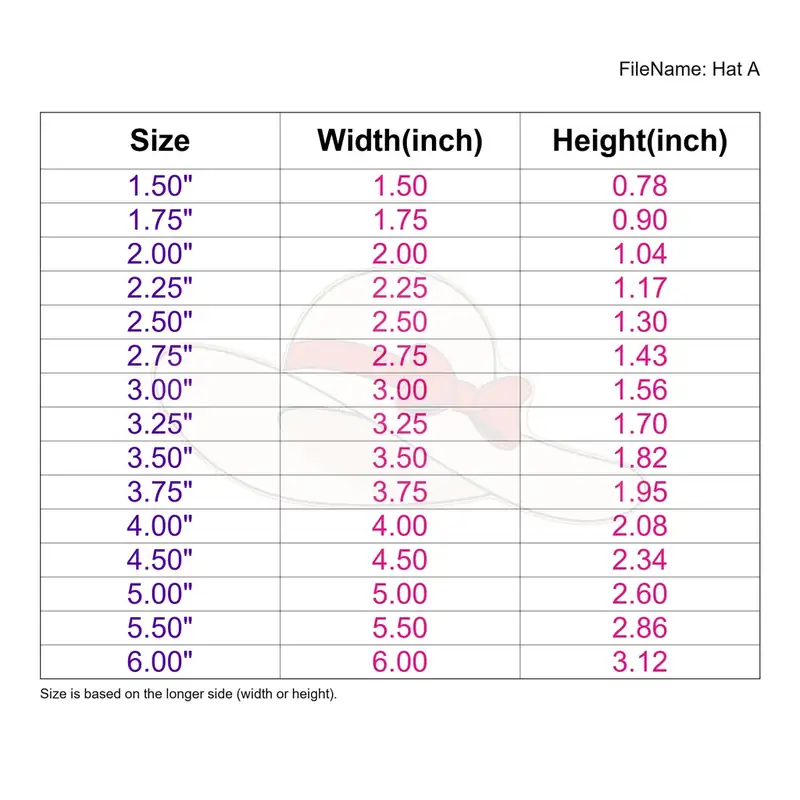 FileName: Hat A

| Size | Width(inch) | Height(inch) |
|---|---|---|
| 1.50" | 1.50 | 0.78 |
| 1.75" | 1.75 | 0.90 |
| 2.00" | 2.00 | 1.04 |
| 2.25" | 2.25 | 1.17 |
| 2.50" | 2.50 | 1.30 |
| 2.75" | 2.75 | 1.43 |
| 3.00" | 3.00 | 1.56 |
| 3.25" | 3.25 | 1.70 |
| 3.50" | 3.50 | 1.82 |
| 3.75" | 3.75 | 1.95 |
| 4.00" | 4.00 | 2.08 |
| 4.50" | 4.50 | 2.34 |
| 5.00" | 5.00 | 2.60 |
| 5.50" | 5.50 | 2.86 |
| 6.00" | 6.00 | 3.12 |

Size is based on the longer side (width or height).